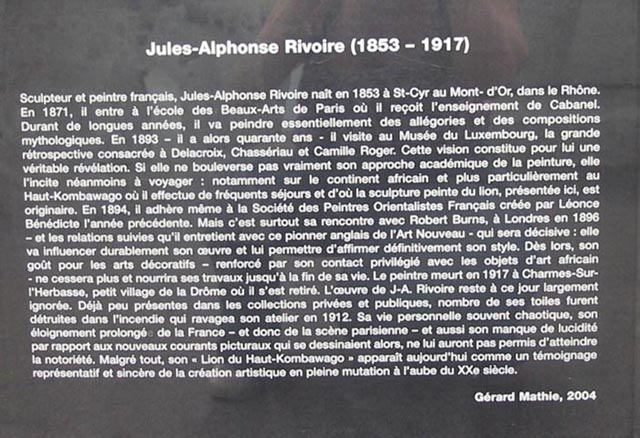 Jules-Alphonse Rivoire (1853 – 1917)

Sculpteur et peintre français, Jules-Alphonse Rivoire naît en 1853 à St-Cyr au Mont- d'Or, dans le Rhône. En 1871, il entre à l'école des Beaux-Arts de Paris où il reçoit l'enseignement de Cabanel. Durant de longues années, il va peindre essentiellement des allégories et des compositions mythologiques. En 1893 – il a alors quarante ans - il visite au Musée du Luxembourg, la grande rétrospective consacrée à Delacroix, Chassériau et Camille Roger. Cette vision constitue pour lui une véritable révélation. Si elle ne bouleverse pas vraiment son approche académique de la peinture, elle l'incite néanmoins à voyager : notamment sur le continent africain et plus particulièrement au Haut-Kombawago où il effectue de fréquents séjours et d'où la sculpture peinte du lion, présentée ici, est originaire. En 1894, il adhère même à la Société des Peintres Orientalistes Français créée par Léonce Bénédicte l'année précédente. Mais c'est surtout sa rencontre avec Robert Burns, à Londres en 1896 – et les relations suivies qu'il entretient avec ce pionner anglais de l'Art Nouveau - qui sera décisive : elle va influencer durablement son œuvre et lui permettre d'affirmer définitivement son style. Dès lors, son goût pour les arts décoratifs – renforcé par son contact privilégié avec les objets d'art africain - ne cessera plus et nourrira ses travaux jusqu'à la fin de sa vie. Le peintre meurt en 1917 à Charmes-Sur-l'Herbasse, petit village de la Drôme où il s'est retiré. L'œuvre de J-A. Rivoire reste à ce jour largement ignorée. Déjà peu présentes dans les collections privées et publiques, nombre de ses toiles furent détruites dans l'incendie qui ravagea son atelier en 1912. Sa vie personnelle souvent chaotique, son éloignement prolongé de la France – et donc de la scène parisienne – et aussi son manque de lucidité par rapport aux nouveaux courants picturaux qui se dessinaient alors, ne lui auront pas permis d'atteindre la notoriété. Malgré tout, son « Lion du Haut-Kombawago » apparaît aujourd'hui comme un témoignage représentatif et sincère de la création artistique en pleine mutation à l'aube du XXe siècle.

Gérard Mathie, 2004